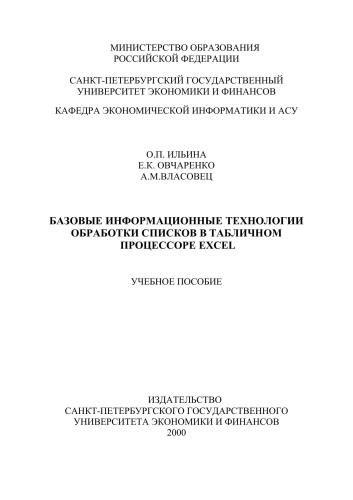 МИНИСТЕРСТВО ОБРАЗОВАНИЯ
РОССИЙСКОЙ ФЕДЕРАЦИИ

САНКТ-ПЕТЕРБУРГСКИЙ ГОСУДАРСТВЕННЫЙ
УНИВЕРСИТЕТ ЭКОНОМИКИ И ФИНАНСОВ

КАФЕДРА ЭКОНОМИЧЕСКОЙ ИНФОРМАТИКИ И АСУ

О.П. ИЛЬИНА
Е.К. ОВЧАРЕНКО
А.М.ВЛАСОВЕЦ

БАЗОВЫЕ ИНФОРМАЦИОННЫЕ ТЕХНОЛОГИИ ОБРАБОТКИ СПИСКОВ В ТАБЛИЧНОМ ПРОЦЕССОРЕ EXCEL

УЧЕБНОЕ ПОСОБИЕ

ИЗДАТЕЛЬСТВО
САНКТ-ПЕТЕРБУРГСКОГО ГОСУДАРСТВЕННОГО
УНИВЕРСИТЕТА ЭКОНОМИКИ И ФИНАНСОВ
2000